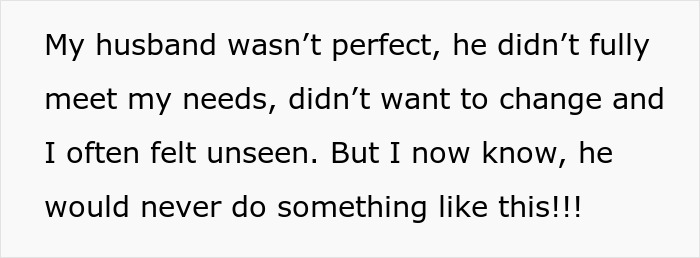 My husband wasn’t perfect, he didn’t fully meet my needs, didn’t want to change and I often felt unseen. But I now know, he would never do something like this!!!